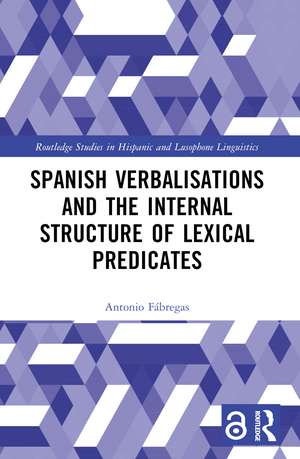 Routledge Studies in Hispanic and Lusophone Linguistics

SPANISH VERBALISATIONS AND THE INTERNAL STRUCTURE OF LEXICAL PREDICATES

Antonio Fábregas

ROUTLEDGE